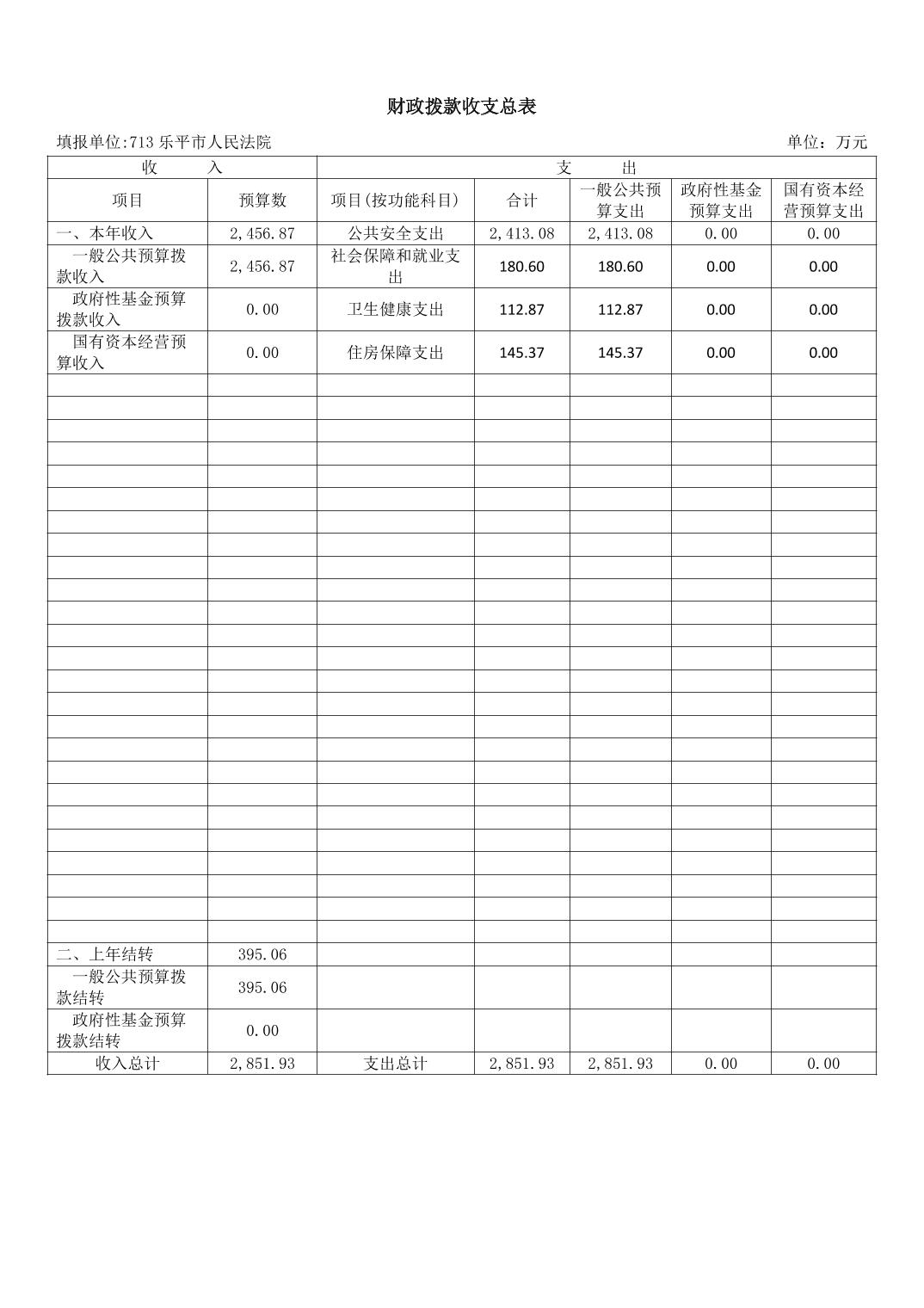 财政拨款收支总表

填报单位:713 乐平市人民法院

单位：万元

| 收　　入 | | 支　　出 | | | | |
|---|---|---|---|---|---|---|
| 项目 | 预算数 | 项目(按功能科目) | 合计 | 一般公共预算支出 | 政府性基金预算支出 | 国有资本经营预算支出 |
| 一、本年收入 | 2,456.87 | 公共安全支出 | 2,413.08 | 2,413.08 | 0.00 | 0.00 |
| 一般公共预算拨款收入 | 2,456.87 | 社会保障和就业支出 | 180.60 | 180.60 | 0.00 | 0.00 |
| 政府性基金预算拨款收入 | 0.00 | 卫生健康支出 | 112.87 | 112.87 | 0.00 | 0.00 |
| 国有资本经营预算收入 | 0.00 | 住房保障支出 | 145.37 | 145.37 | 0.00 | 0.00 |
| 二、上年结转 | 395.06 | | | | | |
| 一般公共预算拨款结转 | 395.06 | | | | | |
| 政府性基金预算拨款结转 | 0.00 | | | | | |
| 收入总计 | 2,851.93 | 支出总计 | 2,851.93 | 2,851.93 | 0.00 | 0.00 |